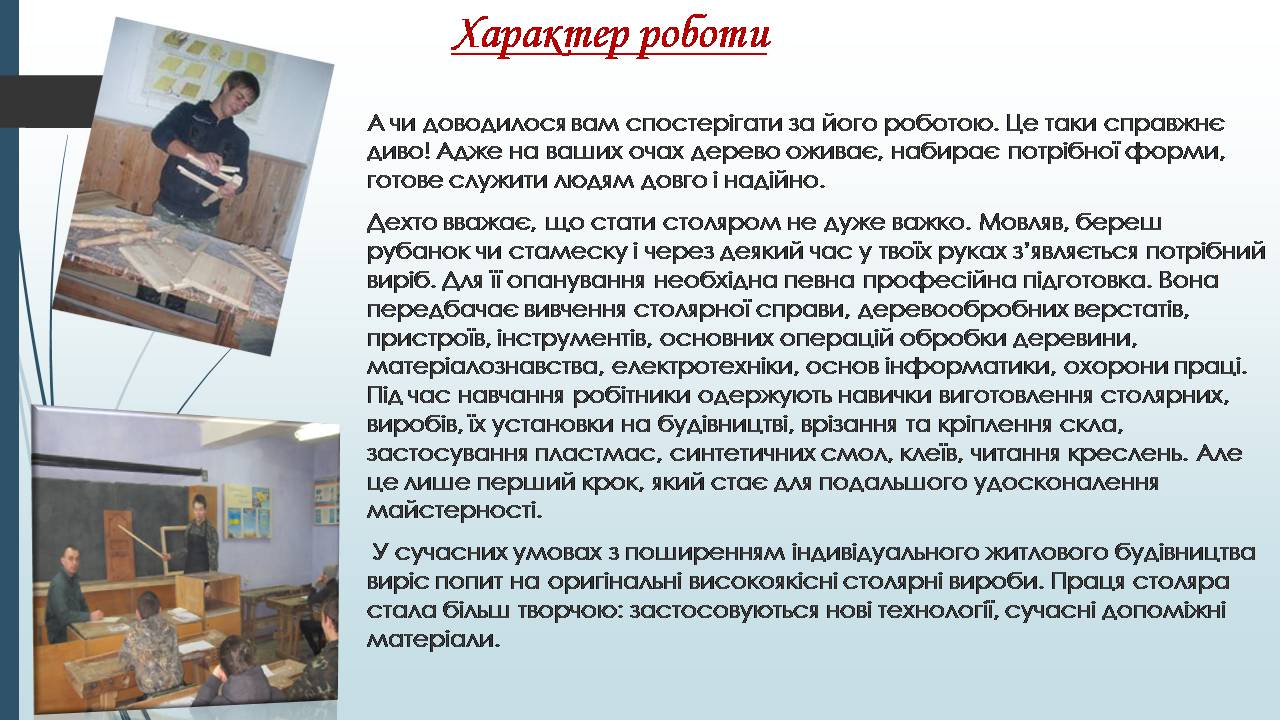 Характер роботи

А чи доводилося вам спостерігати за його роботою. Це таки справжнє диво! Адже на ваших очах дерево оживає, набирає потрібної форми, готове служити людям довго і надійно.

Дехто вважає, що стати столяром не дуже важко. Мовляв, береш рубанок чи стамеску і через деякий час у твоїх руках з'являється потрібний виріб. Для її опанування необхідна певна професійна підготовка. Вона передбачає вивчення столярної справи, деревообробних верстатів, пристроїв, інструментів, основних операцій обробки деревини, матеріалознавства, електротехніки, основ інформатики, охорони праці. Під час навчання робітники одержують навички виготовлення столярних, виробів, їх установки на будівництві, врізання та кріплення скла, застосування пластмас, синтетичних смол, клеїв, читання креслень. Але це лише перший крок, який стає для подальшого удосконалення майстерності.

У сучасних умовах з поширенням індивідуального житлового будівництва виріс попит на оригінальні високоякісні столярні вироби. Праця столяра стала більш творчою: застосовуються нові технології, сучасні допоміжні матеріали.